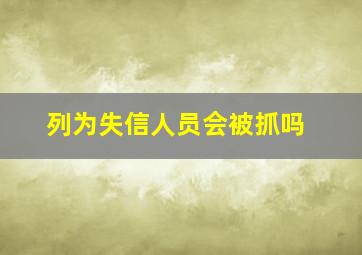 列为失信人员会被抓吗